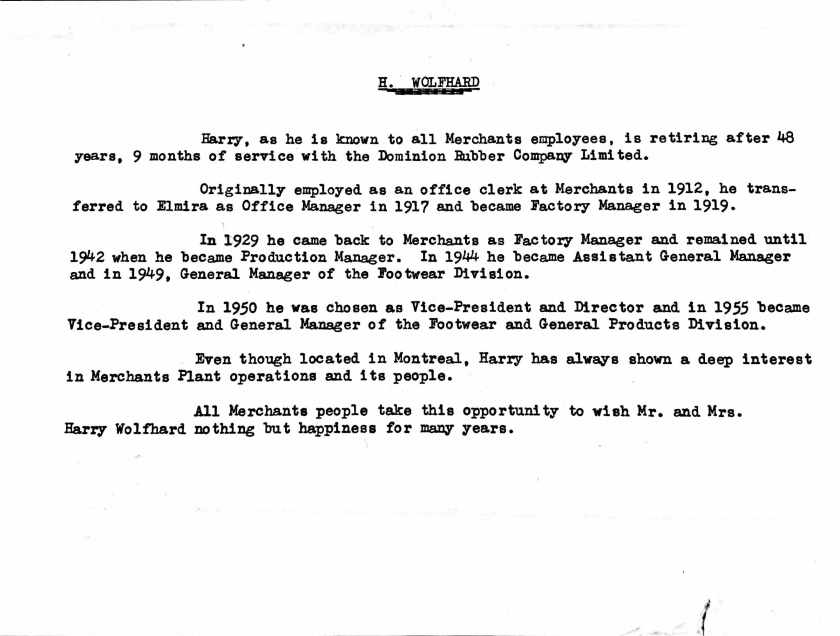 H. WOLFHARD

Harry, as he is known to all Merchants employees, is retiring after 48 years, 9 months of service with the Dominion Rubber Company Limited.

Originally employed as an office clerk at Merchants in 1912, he transferred to Elmira as Office Manager in 1917 and became Factory Manager in 1919.

In 1929 he came back to Merchants as Factory Manager and remained until 1942 when he became Production Manager. In 1944 he became Assistant General Manager and in 1949, General Manager of the Footwear Division.

In 1950 he was chosen as Vice-President and Director and in 1955 became Vice-President and General Manager of the Footwear and General Products Division.

Even though located in Montreal, Harry has always shown a deep interest in Merchants Plant operations and its people.

All Merchants people take this opportunity to wish Mr. and Mrs. Harry Wolfhard nothing but happiness for many years.